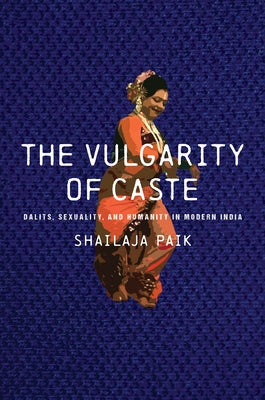 THE VULGARITY OF CASTE

DALITS, SEXUALITY, AND HUMANITY IN MODERN INDIA

SHAILAJA PAIK